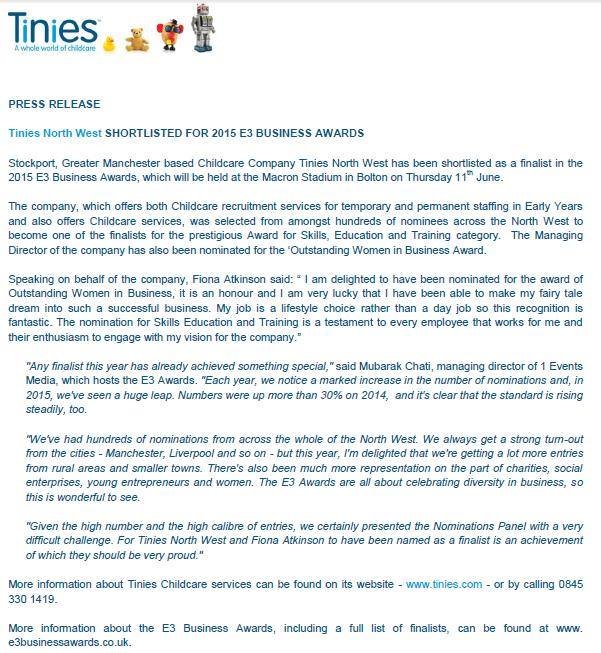 Tinies
A whole world of childcare

PRESS RELEASE

Tinies North West SHORTLISTED FOR 2015 E3 BUSINESS AWARDS

Stockport, Greater Manchester based Childcare Company Tinies North West has been shortlisted as a finalist in the 2015 E3 Business Awards, which will be held at the Macron Stadium in Bolton on Thursday 11$^{th}$ June.

The company, which offers both Childcare recruitment services for temporary and permanent staffing in Early Years and also offers Childcare services, was selected from amongst hundreds of nominees across the North West to become one of the finalists for the prestigious Award for Skills, Education and Training category. The Managing Director of the company has also been nominated for the 'Outstanding Women in Business Award.

Speaking on behalf of the company, Fiona Atkinson said: " I am delighted to have been nominated for the award of Outstanding Women in Business, it is an honour and I am very lucky that I have been able to make my fairy tale dream into such a successful business. My job is a lifestyle choice rather than a day job so this recognition is fantastic. The nomination for Skills Education and Training is a testament to every employee that works for me and their enthusiasm to engage with my vision for the company."

"Any finalist this year has already achieved something special," said Mubarak Chati, managing director of 1 Events Media, which hosts the E3 Awards. "Each year, we notice a marked increase in the number of nominations and, in 2015, we've seen a huge leap. Numbers were up more than 30% on 2014, and it's clear that the standard is rising steadily, too.

"We've had hundreds of nominations from across the whole of the North West. We always get a strong turn-out from the cities - Manchester, Liverpool and so on - but this year, I'm delighted that we're getting a lot more entries from rural areas and smaller towns. There's also been much more representation on the part of charities, social enterprises, young entrepreneurs and women. The E3 Awards are all about celebrating diversity in business, so this is wonderful to see.

"Given the high number and the high calibre of entries, we certainly presented the Nominations Panel with a very difficult challenge. For Tinies North West and Fiona Atkinson to have been named as a finalist is an achievement of which they should be very proud."

More information about Tinies Childcare services can be found on its website - www.tinies.com - or by calling 0845 330 1419.

More information about the E3 Business Awards, including a full list of finalists, can be found at www. e3businessawards.co.uk.